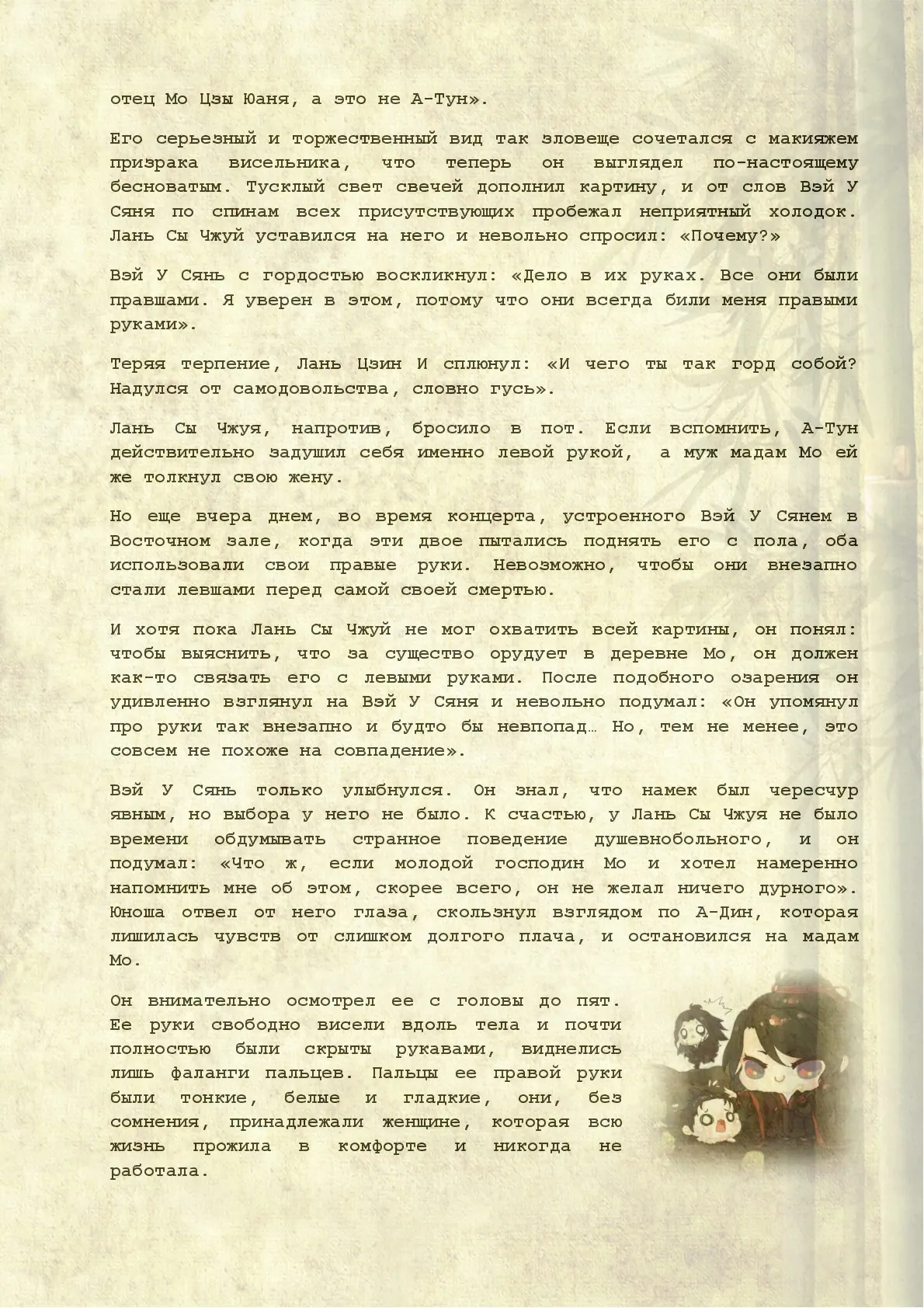 отец Мо Цзы Юаня, а это не А-Тун».

Его серьезный и торжественный вид так зловеще сочетался с макияжем призрака висельника, что теперь он выглядел по-настоящему бесноватым. Тусклый свет свечей дополнил картину, и от слов Вэй У Сяня по спинам всех присутствующих пробежал неприятный холодок. Лань Сы Чжуй уставился на него и невольно спросил: «Почему?»

Вэй У Сянь с гордостью воскликнул: «Дело в их руках. Все они были правшами. Я уверен в этом, потому что они всегда били меня правыми руками».

Теряя терпение, Лань Цзин И сплюнул: «И чего ты так горд собой? Надулся от самодовольства, словно гусь».

Лань Сы Чжуя, напротив, бросило в пот. Если вспомнить, А-Тун действительно задушил себя именно левой рукой, а муж мадам Мо ей же толкнул свою жену.

Но еще вчера днем, во время концерта, устроенного Вэй У Сянем в Восточном зале, когда эти двое пытались поднять его с пола, оба использовали свои правые руки. Невозможно, чтобы они внезапно стали левшами перед самой своей смертью.

И хотя пока Лань Сы Чжуй не мог охватить всей картины, он понял: чтобы выяснить, что за существо орудует в деревне Мо, он должен как-то связать его с левыми руками. После подобного озарения он удивленно взглянул на Вэй У Сяня и невольно подумал: «Он упомянул про руки так внезапно и будто бы невпопад… Но, тем не менее, это совсем не похоже на совпадение».

Вэй У Сянь только улыбнулся. Он знал, что намек был чересчур явным, но выбора у него не было. К счастью, у Лань Сы Чжуя не было времени обдумывать странное поведение душевнобольного, и он подумал: «Что ж, если молодой господин Мо и хотел намеренно напомнить мне об этом, скорее всего, он не желал ничего дурного». Юноша отвел от него глаза, скользнул взглядом по А-Дин, которая лишилась чувств от слишком долгого плача, и остановился на мадам Мо.

Он внимательно осмотрел ее с головы до пят. Ее руки свободно висели вдоль тела и почти полностью были скрыты рукавами, виднелись лишь фаланги пальцев. Пальцы ее правой руки были тонкие, белые и гладкие, они, без сомнения, принадлежали женщине, которая всю жизнь прожила в комфорте и никогда не работала.